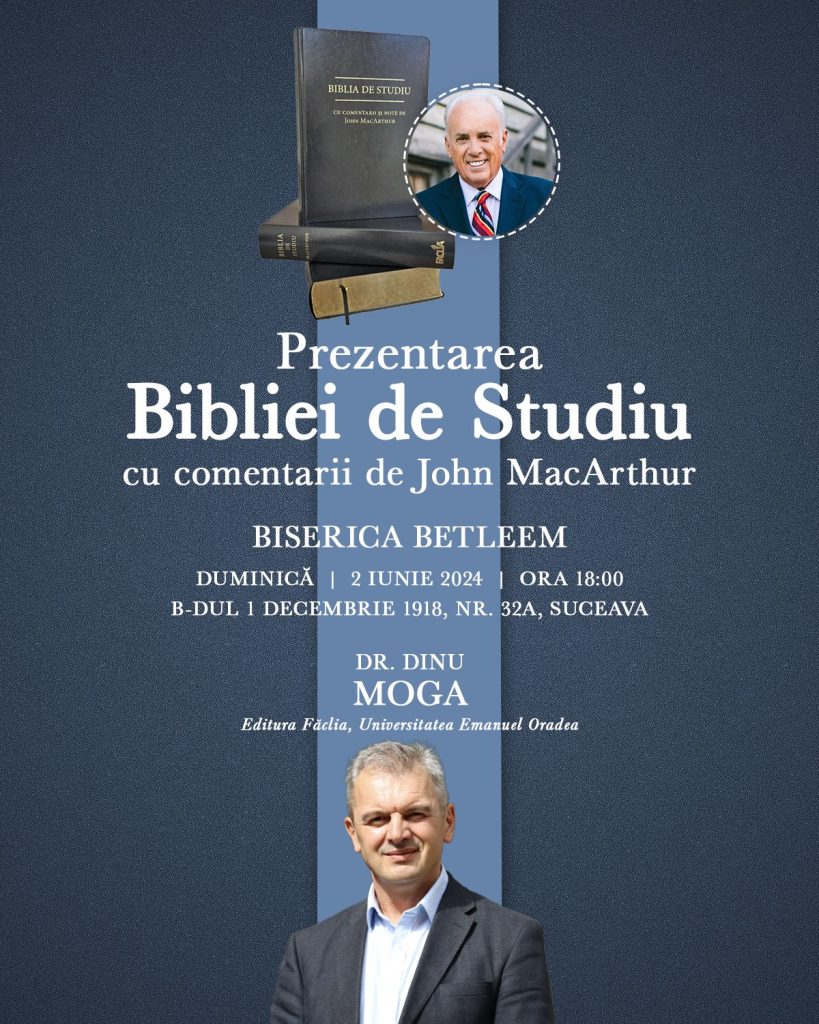 BIBLIA DE STUDIU
CU COMENTARII ȘI NOTE DE JOHN MACARTHUR

Prezentarea
Bibliei de Studiu
cu comentarii de John MacArthur

BISERICA BETLEEM

DUMINICĂ | 2 IUNIE 2024 | ORA 18:00
B-DUL 1 DECEMBRIE 1918, NR. 32A, SUCEAVA

DR. DINU
MOGA
Editura Făclia, Universitatea Emanuel Oradea